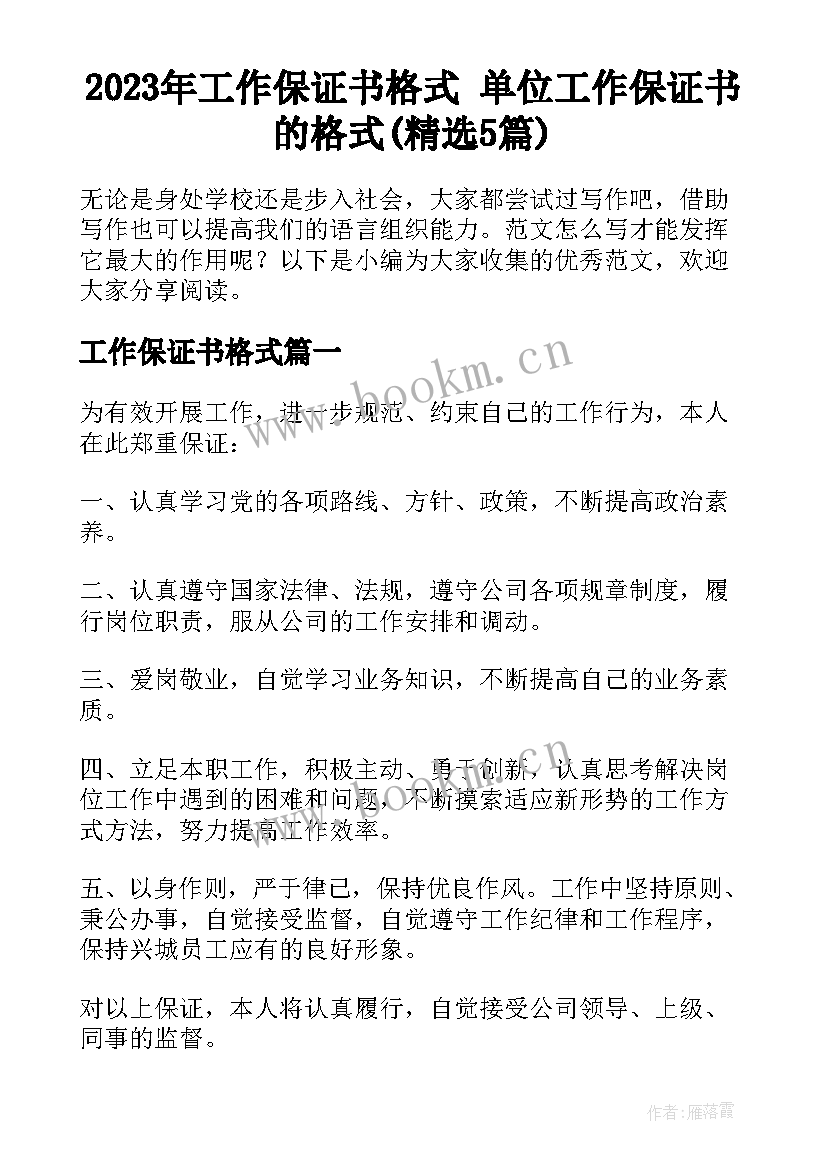 2023年工作保证书格式 单位工作保证书的格式(精选5篇)

无论是身处学校还是步入社会，大家都尝试过写作吧，借助写作也可以提高我们的语言组织能力。范文怎么写才能发挥它最大的作用呢？以下是小编为大家收集的优秀范文，欢迎大家分享阅读。

工作保证书格式篇一

为有效开展工作，进一步规范、约束自己的工作行为，本人在此郑重保证：

一、认真学习党的各项路线、方针、政策，不断提高政治素养。

二、认真遵守国家法律、法规，遵守公司各项规章制度，履行岗位职责，服从公司的工作安排和调动。

三、爱岗敬业，自觉学习业务知识，不断提高自己的业务素质。

四、立足本职工作，积极主动、勇于创新，认真思考解决岗位工作中遇到的困难和问题，不断摸索适应新形势的工作方式方法，努力提高工作效率。

五、以身作则，严于律己，保持优良作风。工作中坚持原则、秉公办事，自觉接受监督，自觉遵守工作纪律和工作程序，保持兴城员工应有的良好形象。

对以上保证，本人将认真履行，自觉接受公司领导、上级、同事的监督。

www.bookm.cn

www.bookm.cn

作者：雁落霞